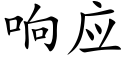 响应